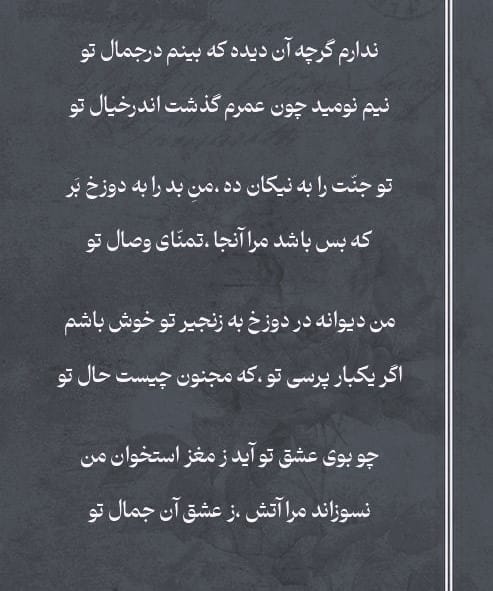 ندارم گرچه آن دیده که بینم درجمال تو
نیم نومید چون عمرم گذشت اندرخیال تو

تو جنّت را به نیکان ده ،منِ بد را به دوزخ بَر
که بس باشد مرا آنجا ،تمنّای وصال تو

من دیوانه در دوزخ به زنجیر تو خوش باشم
اگر یکبار پرسی تو ،که مجنون چیست حال تو

چو بوی عشق تو آید ز مغز استخوان من
نسوزاند مرا آتش ،ز عشق آن جمال تو